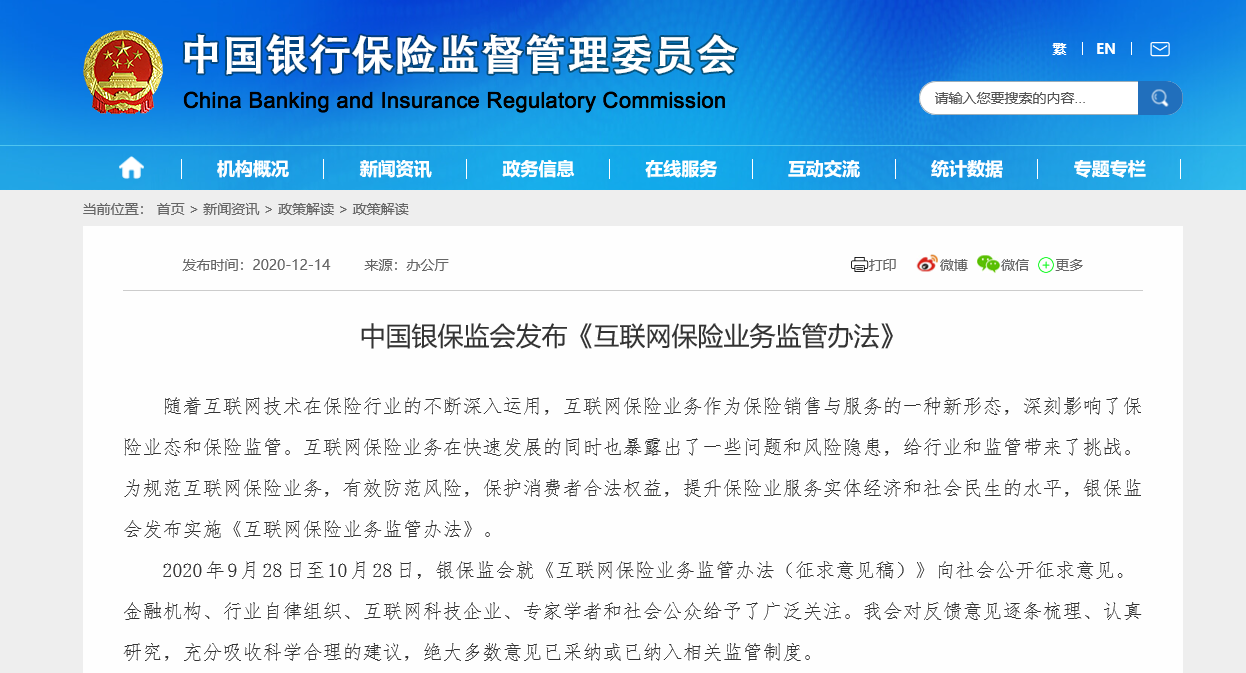 中国银行保险监督管理委员会
China Banking and Insurance Regulatory Commission

繁 | EN |

请输入您要搜索的内容...

机构概况 | 新闻资讯 | 政务信息 | 在线服务 | 互动交流 | 统计数据 | 专题专栏

当前位置： 首页 > 新闻资讯 > 政策解读 > 政策解读

发布时间：2020-12-14 来源：办公厅

打印 微博 微信 更多

中国银保监会发布《互联网保险业务监管办法》

随着互联网技术在保险行业的不断深入运用，互联网保险业务作为保险销售与服务的一种新形态，深刻影响了保险业态和保险监管。互联网保险业务在快速发展的同时也暴露出了一些问题和风险隐患，给行业和监管带来了挑战。为规范互联网保险业务，有效防范风险，保护消费者合法权益，提升保险业服务实体经济和社会民生的水平，银保监会发布实施《互联网保险业务监管办法》。

2020年9月28日至10月28日，银保监会就《互联网保险业务监管办法（征求意见稿）》向社会公开征求意见。金融机构、行业自律组织、互联网科技企业、专家学者和社会公众给予了广泛关注。我会对反馈意见逐条梳理、认真研究，充分吸收科学合理的建议，绝大多数意见已采纳或已纳入相关监管制度。